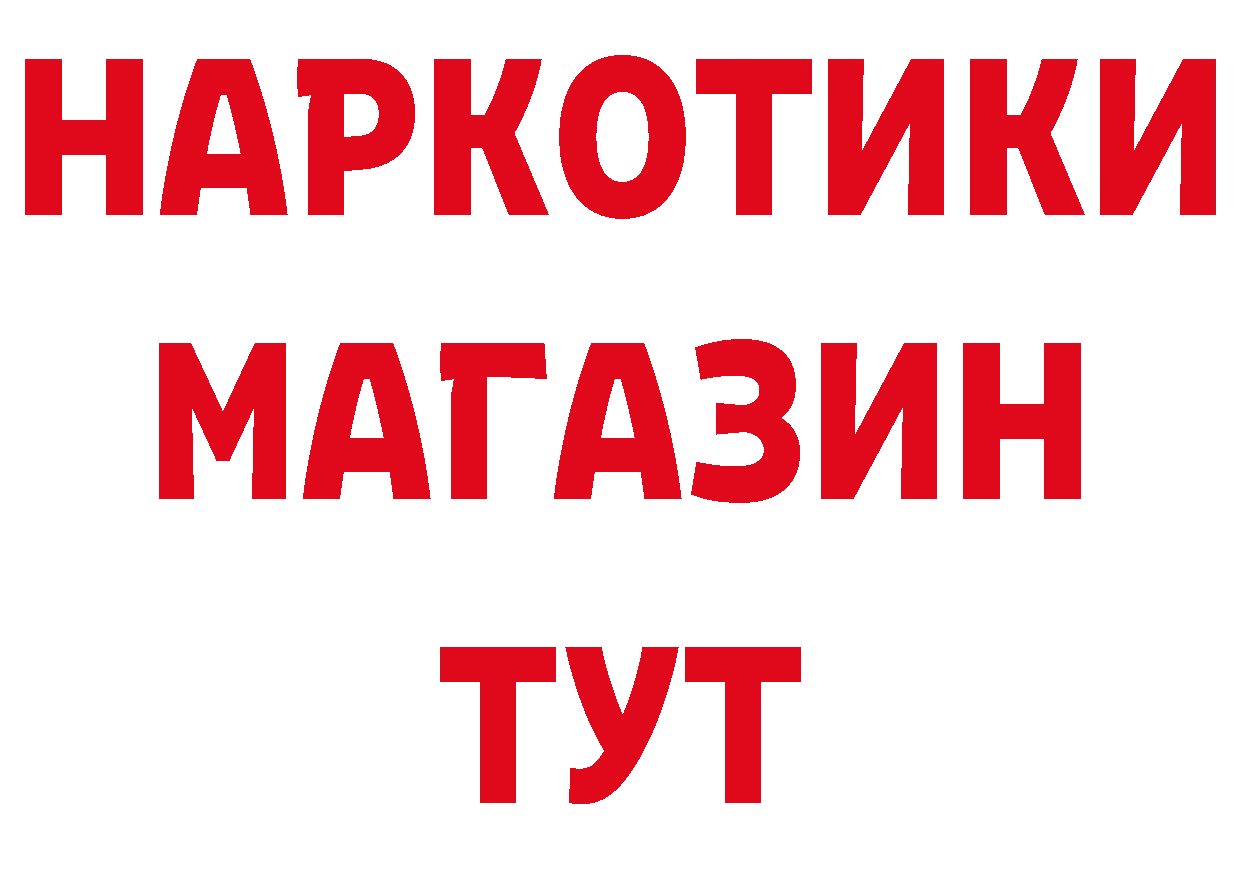 НАРКОТИКИ
МАГАЗИН
ТУТ